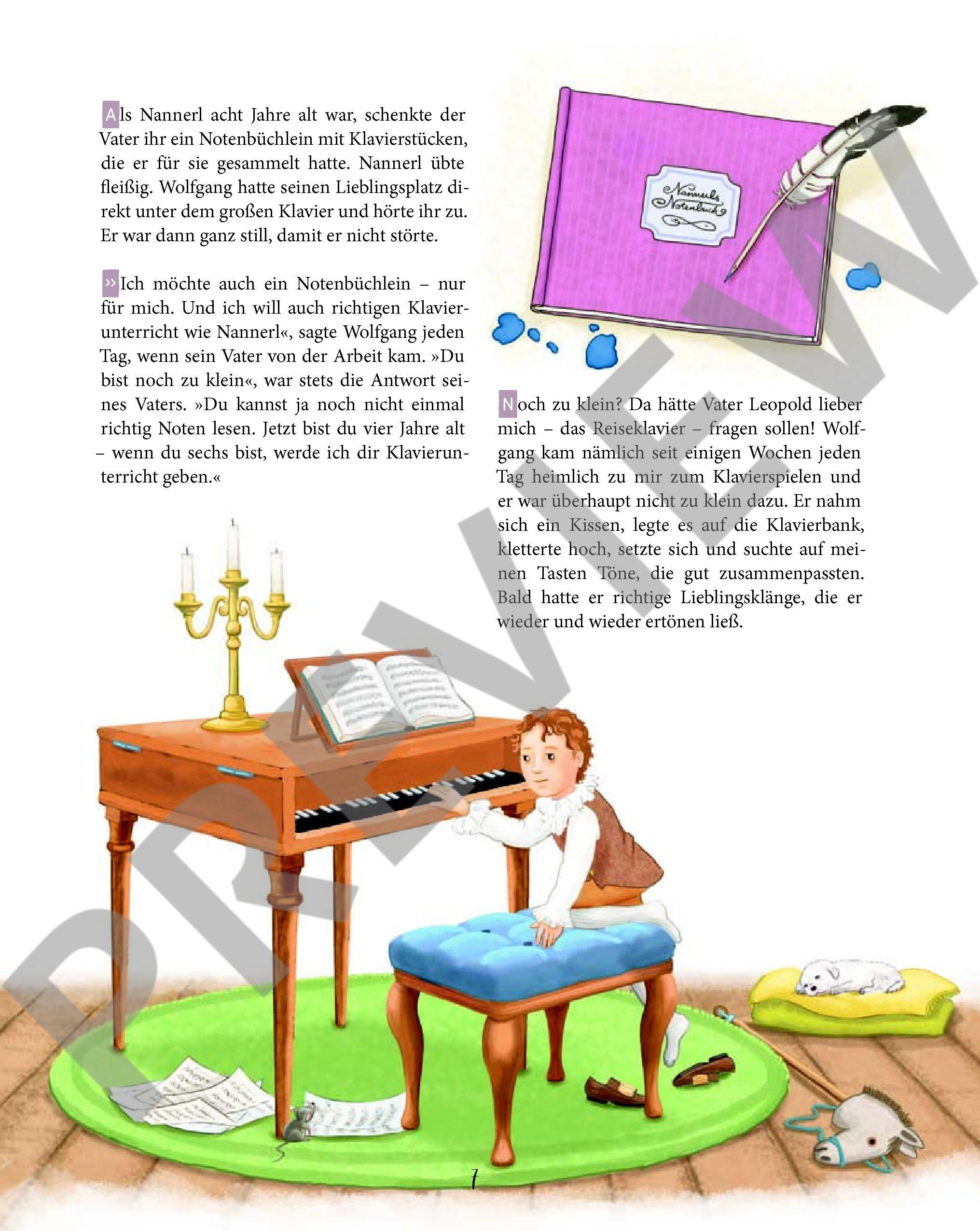 Als Nannerl acht Jahre alt war, schenkte der Vater ihr ein Notenbüchlein mit Klavierstücken, die er für sie gesammelt hatte. Nannerl übte fleißig. Wolfgang hatte seinen Lieblingsplatz direkt unter dem großen Klavier und hörte ihr zu. Er war dann ganz still, damit er nicht störte.

»Ich möchte auch ein Notenbüchlein – nur für mich. Und ich will auch richtigen Klavierunterricht wie Nannerl«, sagte Wolfgang jeden Tag, wenn sein Vater von der Arbeit kam. »Du bist noch zu klein«, war stets die Antwort seines Vaters. »Du kannst ja noch nicht einmal richtig Noten lesen. Jetzt bist du vier Jahre alt – wenn du sechs bist, werde ich dir Klavierunterricht geben.«

Nannerls Notenbuch

Noch zu klein? Da hätte Vater Leopold lieber mich – das Reiseklavier – fragen sollen! Wolfgang kam nämlich seit einigen Wochen jeden Tag heimlich zu mir zum Klavierspielen und er war überhaupt nicht zu klein dazu. Er nahm sich ein Kissen, legte es auf die Klavierbank, kletterte hoch, setzte sich und suchte auf meinen Tasten Töne, die gut zusammenpassten. Bald hatte er richtige Lieblingsklänge, die er wieder und wieder ertönen ließ.

7

PREVIEW